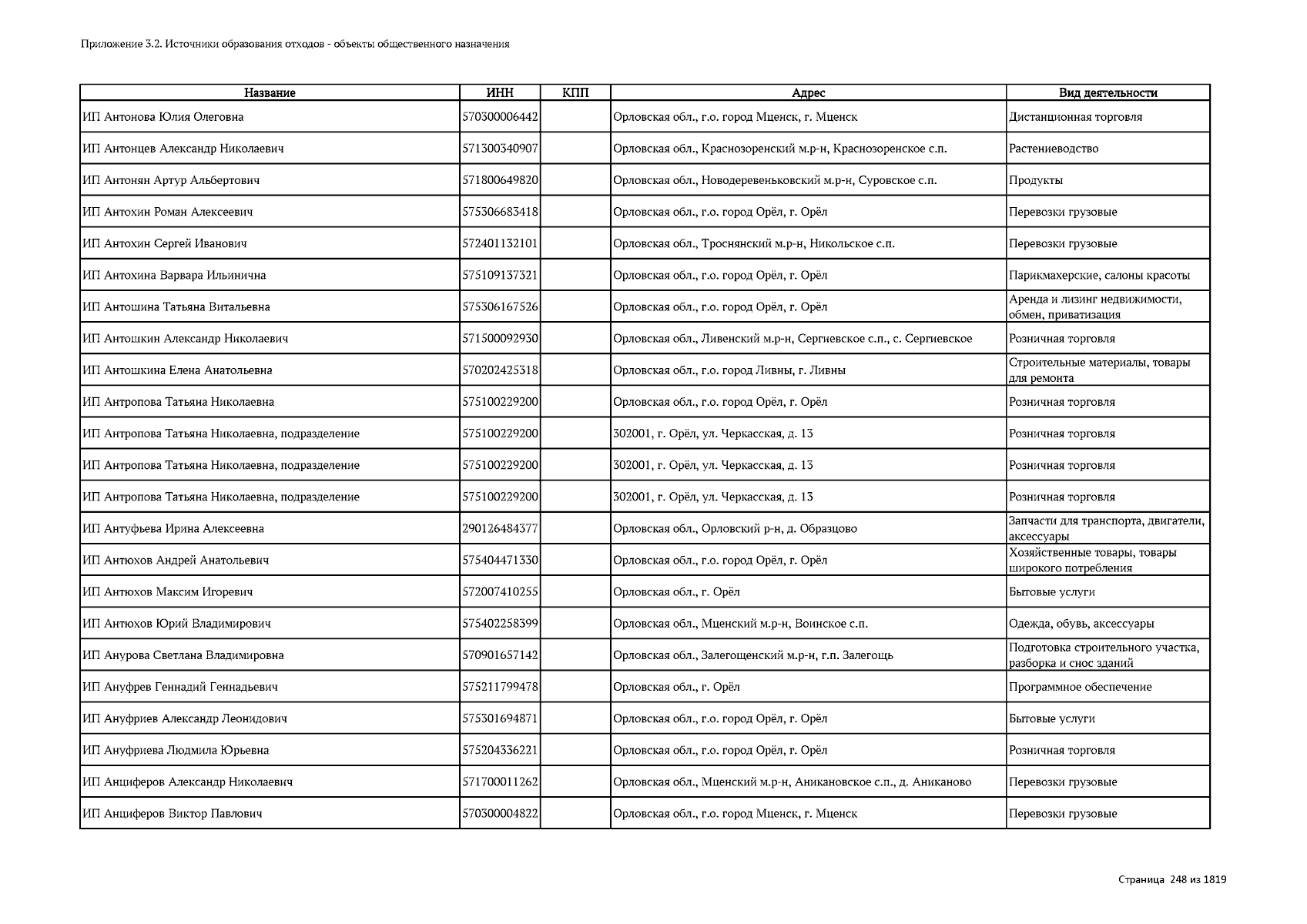 Приложение 3.2. Источники образования отходов - объекты общественного назначения

| Название | ИНН | КПП | Адрес | Вид деятельности |
|---|---|---|---|---|
| ИП Антонова Юлия Олеговна | 570300006442 | | Орловская обл., г.о. город Мценск, г. Мценск | Дистанционная торговля |
| ИП Антонцев Александр Николаевич | 571300340907 | | Орловская обл., Краснозоренский м.р-н, Краснозоренское с.п. | Растениеводство |
| ИП Антонян Артур Альбертович | 571800649820 | | Орловская обл., Новодеревеньковский м.р-н, Суровское с.п. | Продукты |
| ИП Антохин Роман Алексеевич | 575306683418 | | Орловская обл., г.о. город Орёл, г. Орёл | Перевозки грузовые |
| ИП Антохин Сергей Иванович | 572401132101 | | Орловская обл., Троснянский м.р-н, Никольское с.п. | Перевозки грузовые |
| ИП Антохина Варвара Ильинична | 575109137321 | | Орловская обл., г.о. город Орёл, г. Орёл | Парикмахерские, салоны красоты |
| ИП Антошина Татьяна Витальевна | 575306167526 | | Орловская обл., г.о. город Орёл, г. Орёл | Аренда и лизинг недвижимости, обмен, приватизация |
| ИП Антошкин Александр Николаевич | 571500092930 | | Орловская обл., Ливенский м.р-н, Сергиевское с.п., с. Сергиевское | Розничная торговля |
| ИП Антошкина Елена Анатольевна | 570202425318 | | Орловская обл., г.о. город Ливны, г. Ливны | Строительные материалы, товары для ремонта |
| ИП Антропова Татьяна Николаевна | 575100229200 | | Орловская обл., г.о. город Орёл, г. Орёл | Розничная торговля |
| ИП Антропова Татьяна Николаевна, подразделение | 575100229200 | | 302001, г. Орёл, ул. Черкасская, д. 13 | Розничная торговля |
| ИП Антропова Татьяна Николаевна, подразделение | 575100229200 | | 302001, г. Орёл, ул. Черкасская, д. 13 | Розничная торговля |
| ИП Антропова Татьяна Николаевна, подразделение | 575100229200 | | 302001, г. Орёл, ул. Черкасская, д. 13 | Розничная торговля |
| ИП Антуфьева Ирина Алексеевна | 290126484377 | | Орловская обл., Орловский р-н, д. Образцово | Запчасти для транспорта, двигатели, аксессуары |
| ИП Антюхов Андрей Анатольевич | 575404471330 | | Орловская обл., г.о. город Орёл, г. Орёл | Хозяйственные товары, товары широкого потребления |
| ИП Антюхов Максим Игоревич | 572007410255 | | Орловская обл., г. Орёл | Бытовые услуги |
| ИП Антюхов Юрий Владимирович | 575402258399 | | Орловская обл., Мценский м.р-н, Воинское с.п. | Одежда, обувь, аксессуары |
| ИП Анурова Светлана Владимировна | 570901657142 | | Орловская обл., Залегощенский м.р-н, г.п. Залегощь | Подготовка строительного участка, разборка и снос зданий |
| ИП Ануфрев Геннадий Геннадьевич | 575211799478 | | Орловская обл., г. Орёл | Программное обеспечение |
| ИП Ануфриев Александр Леонидович | 575301694871 | | Орловская обл., г.о. город Орёл, г. Орёл | Бытовые услуги |
| ИП Ануфриева Людмила Юрьевна | 575204336221 | | Орловская обл., г.о. город Орёл, г. Орёл | Розничная торговля |
| ИП Анциферов Александр Николаевич | 571700011262 | | Орловская обл., Мценский м.р-н, Аникановское с.п., д. Аниканово | Перевозки грузовые |
| ИП Анциферов Виктор Павлович | 570300004822 | | Орловская обл., г.о. город Мценск, г. Мценск | Перевозки грузовые |

Страница 248 из 1819